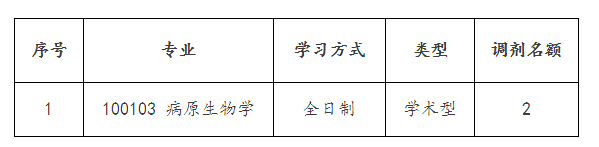 | 序号 | 专业 | 学习方式 | 类型 | 调剂名额 |
|---|---|---|---|---|
| 1 | 100103 病原生物学 | 全日制 | 学术型 | 2 |